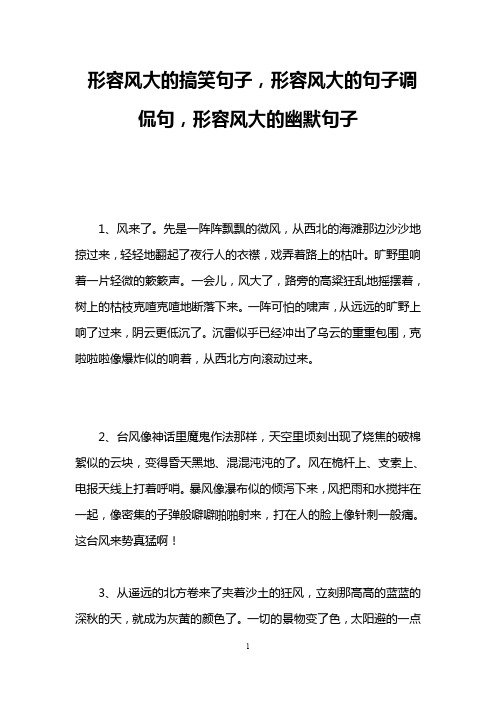 形容风大的搞笑句子，形容风大的句子调侃句，形容风大的幽默句子

1、风来了。先是一阵阵飘飘的微风，从西北的海滩那边沙沙地掠过来，轻轻地翻起了夜行人的衣襟，戏弄着路上的枯叶。旷野里响着一片轻微的簌簌声。一会儿，风大了，路旁的高粱狂乱地摇摆着，树上的枯枝克喳克喳地断落下来。一阵可怕的啸声，从远远的旷野上响了过来，阴云更低沉了。沉雷似乎已经冲出了乌云的重重包围，克啦啦啦像爆炸似的响着，从西北方向滚动过来。

2、台风像神话里魔鬼作法那样，天空里顷刻出现了烧焦的破棉絮似的云块，变得昏天黑地、混混沌沌的了。风在桅杆上、支索上、电报天线上打着呼哨。暴风像瀑布似的倾泻下来，风把雨和水搅拌在一起，像密集的子弹般噼噼啪啪射来，打在人的脸上像针刺一般痛。这台风来势真猛啊！

3、从遥远的北方卷来了夹着沙土的狂风，立刻那高高的蓝蓝的深秋的天，就成为灰黄的颜色了。一切的景物变了色，太阳避的一点

1